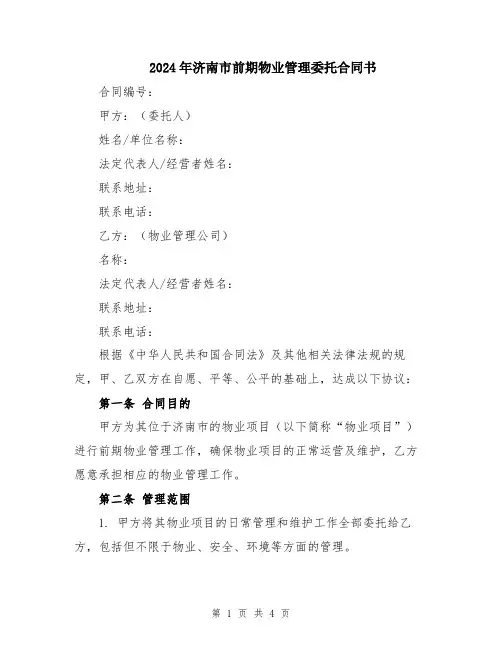 2024年济南市前期物业管理委托合同书

合同编号：

甲方：（委托人）

姓名/单位名称：

法定代表人/经营者姓名：

联系地址：

联系电话：

乙方：（物业管理公司）

名称：

法定代表人/经营者姓名：

联系地址：

联系电话：

根据《中华人民共和国合同法》及其他相关法律法规的规定，甲、乙双方在自愿、平等、公平的基础上，达成以下协议：

第一条 合同目的

甲方为其位于济南市的物业项目（以下简称“物业项目”）进行前期物业管理工作，确保物业项目的正常运营及维护，乙方愿意承担相应的物业管理工作。

第二条 管理范围

1. 甲方将其物业项目的日常管理和维护工作全部委托给乙方，包括但不限于物业、安全、环境等方面的管理。

第 1 页 共 4 页